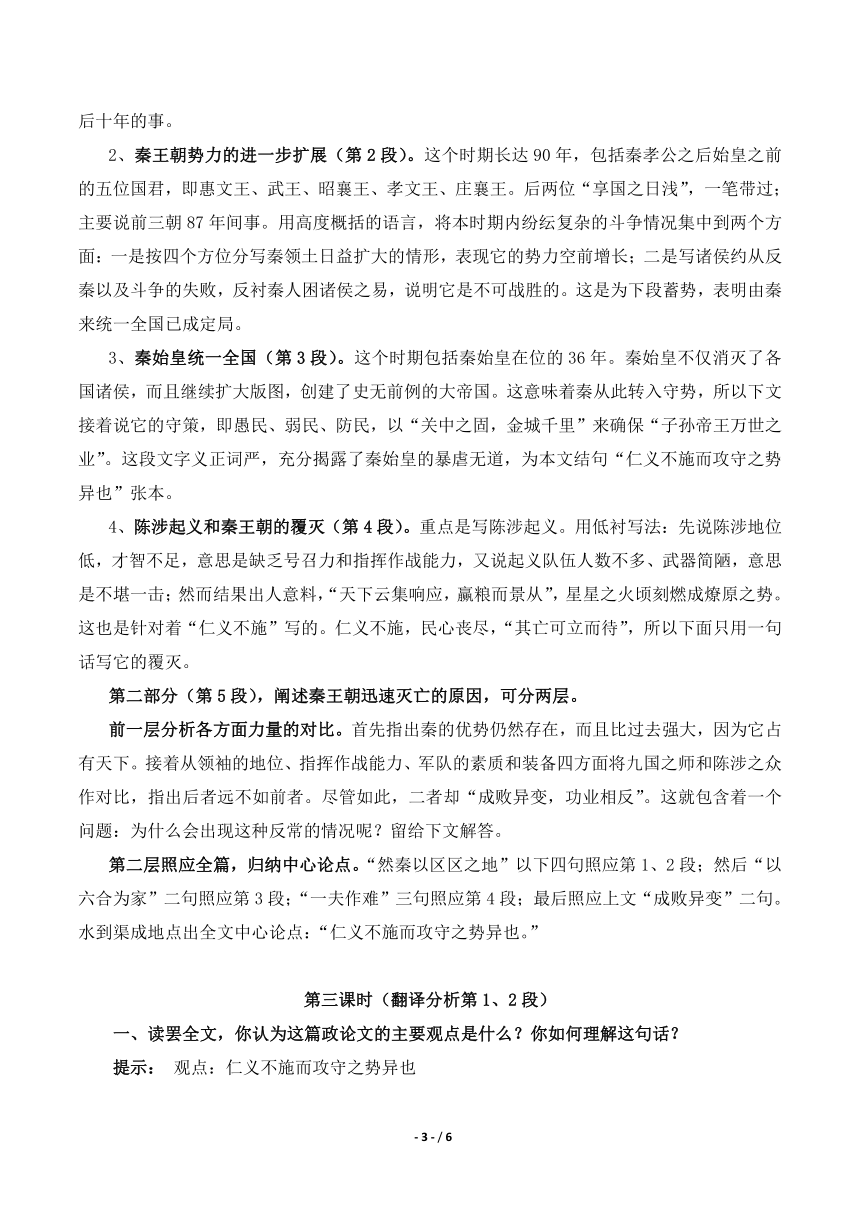 后十年的事。

2、秦王朝势力的进一步扩展（第2段）。这个时期长达90年，包括秦孝公之后始皇之前的五位国君，即惠文王、武王、昭襄王、孝文王、庄襄王。后两位“享国之日浅”，一笔带过；主要说前三朝87年间事。用高度概括的语言，将本时期内纷纭复杂的斗争情况集中到两个方面：一是按四个方位分写秦领土日益扩大的情形，表现它的势力空前增长；二是写诸侯约从反秦以及斗争的失败，反衬秦人困诸侯之易，说明它是不可战胜的。这是为下段蓄势，表明由秦来统一全国已成定局。

3、秦始皇统一全国（第3段）。这个时期包括秦始皇在位的36年。秦始皇不仅消灭了各国诸侯，而且继续扩大版图，创建了史无前例的大帝国。这意味着秦从此转入守势，所以下文接着说它的守策，即愚民、弱民、防民，以“关中之固，金城千里”来确保“子孙帝王万世之业”。这段文字义正词严，充分揭露了秦始皇的暴虐无道，为本文结句“仁义不施而攻守之势异也”张本。

4、陈涉起义和秦王朝的覆灭（第4段）。重点是写陈涉起义。用低衬写法：先说陈涉地位低，才智不足，意思是缺乏号召力和指挥作战能力，又说起义队伍人数不多、武器简陋，意思是不堪一击；然而结果出人意料，“天下云集响应，赢粮而景从”，星星之火顷刻燃成燎原之势。这也是针对着“仁义不施”写的。仁义不施，民心丧尽，“其亡可立而待”，所以下面只用一句话写它的覆灭。

第二部分（第5段），阐述秦王朝迅速灭亡的原因，可分两层。

前一层分析各方面力量的对比。首先指出秦的优势仍然存在，而且比过去强大，因为它占有天下。接着从领袖的地位、指挥作战能力、军队的素质和装备四方面将九国之师和陈涉之众作对比，指出后者远不如前者。尽管如此，二者却“成败异变，功业相反”。这就包含着一个问题：为什么会出现这种反常的情况呢？留给下文解答。

第二层照应全篇，归纳中心论点。“然秦以区区之地”以下四句照应第1、2段；然后“以六合为家”二句照应第3段；“一夫作难”三句照应第4段；最后照应上文“成败异变”二句。水到渠成地点出全文中心论点：“仁义不施而攻守之势异也。”

第三课时（翻译分析第1、2段）

一、读罢全文，你认为这篇政论文的主要观点是什么？你如何理解这句话？

提示： 观点：仁义不施而攻守之势异也

- 3 - / 6